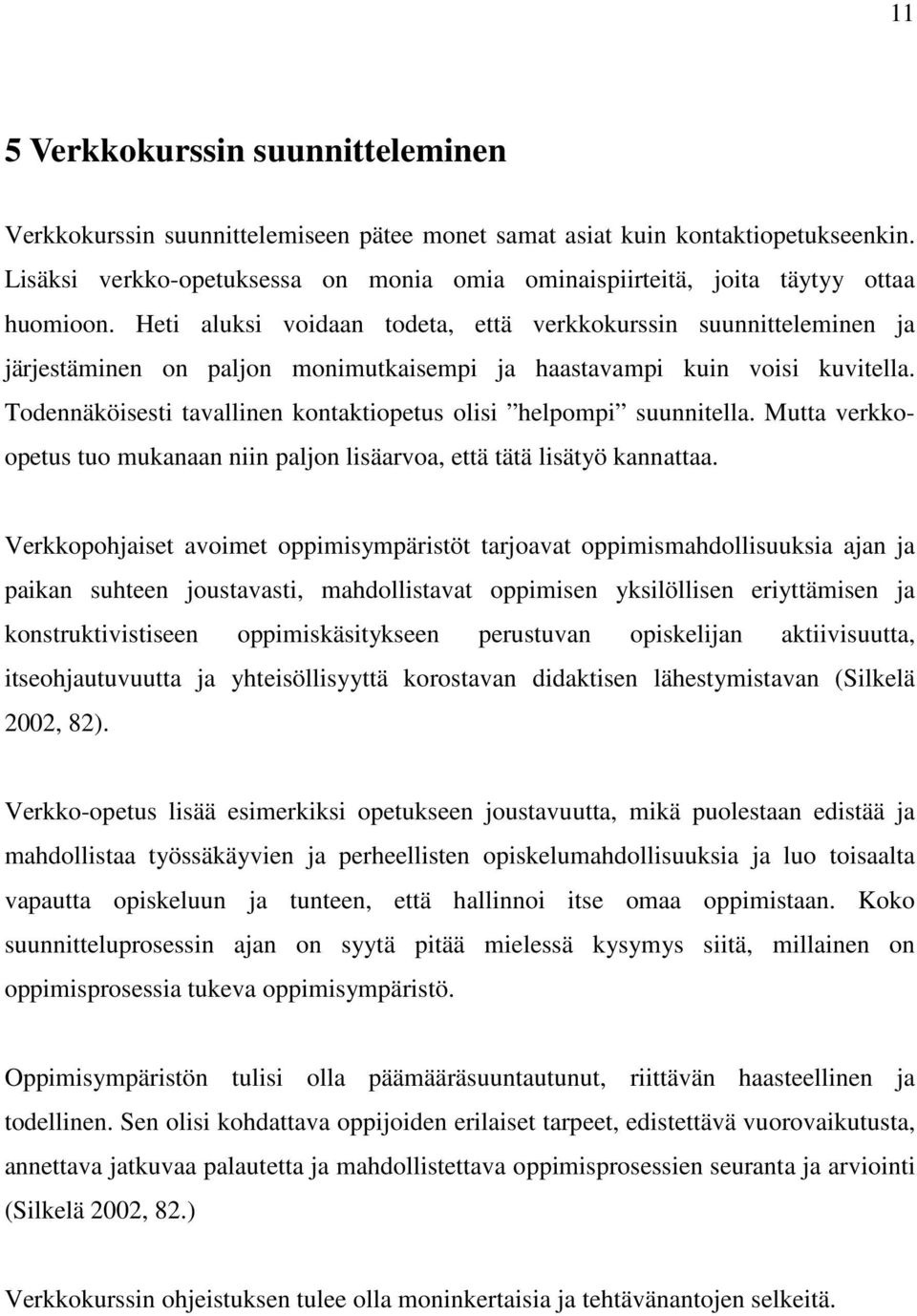 11

5 Verkkokurssin suunnitteleminen

Verkkokurssin suunnittelemiseen pätee monet samat asiat kuin kontaktiopetukseenkin. Lisäksi verkko-opetuksessa on monia omia ominaispiirteitä, joita täytyy ottaa huomioon. Heti aluksi voidaan todeta, että verkkokurssin suunnitteleminen ja järjestäminen on paljon monimutkaisempi ja haastavampi kuin voisi kuvitella. Todennäköisesti tavallinen kontaktiopetus olisi ”helpompi” suunnitella. Mutta verkko-opetus tuo mukanaan niin paljon lisäarvoa, että tätä lisätyö kannattaa.

Verkkopohjaiset avoimet oppimisympäristöt tarjoavat oppimismahdollisuuksia ajan ja paikan suhteen joustavasti, mahdollistavat oppimisen yksilöllisen eriyttämisen ja konstruktivistiseen oppimiskäsitykseen perustuvan opiskelijan aktiivisuutta, itseohjautuvuutta ja yhteisöllisyyttä korostavan didaktisen lähestymistavan (Silkelä 2002, 82).

Verkko-opetus lisää esimerkiksi opetukseen joustavuutta, mikä puolestaan edistää ja mahdollistaa työssäkäyvien ja perheellisten opiskelumahdollisuuksia ja luo toisaalta vapautta opiskeluun ja tunteen, että hallinnoi itse omaa oppimistaan. Koko suunnitteluprosessin ajan on syytä pitää mielessä kysymys siitä, millainen on oppimisprosessia tukeva oppimisympäristö.

Oppimisympäristön tulisi olla päämääräsuuntautunut, riittävän haasteellinen ja todellinen. Sen olisi kohdattava oppijoiden erilaiset tarpeet, edistettävä vuorovaikutusta, annettava jatkuvaa palautetta ja mahdollistettava oppimisprosessien seuranta ja arviointi (Silkelä 2002, 82.)

Verkkokurssin ohjeistuksen tulee olla moninkertaisia ja tehtävänantojen selkeitä.